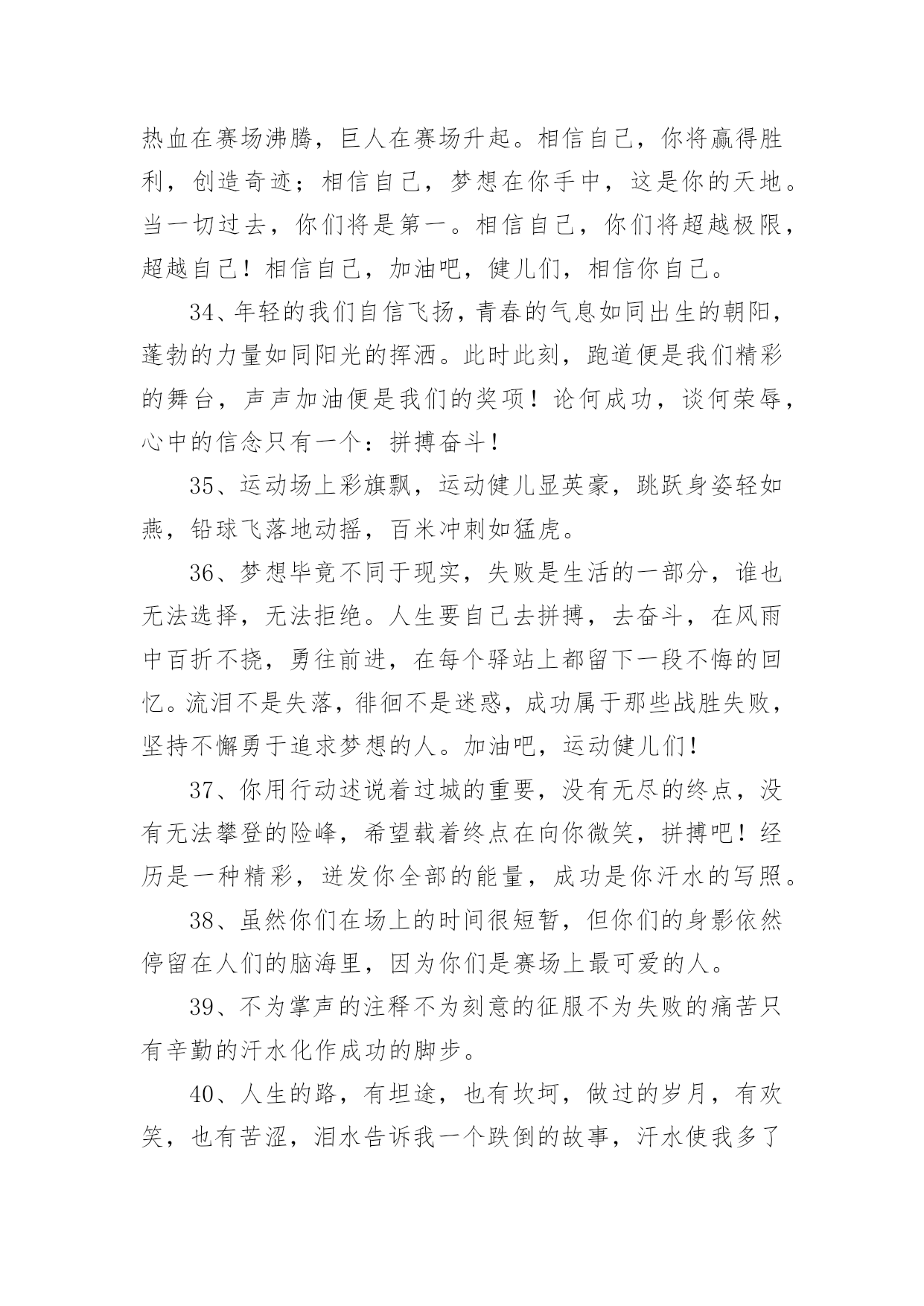 热血在赛场沸腾，巨人在赛场升起。相信自己，你将赢得胜利，创造奇迹；相信自己，梦想在你手中，这是你的天地。当一切过去，你们将是第一。相信自己，你们将超越极限，超越自己！相信自己，加油吧，健儿们，相信你自己。

34、年轻的我们自信飞扬，青春的气息如同出生的朝阳，蓬勃的力量如同阳光的挥洒。此时此刻，跑道便是我们精彩的舞台，声声加油便是我们的奖项！论何成功，谈何荣辱，心中的信念只有一个：拼搏奋斗！

35、运动场上彩旗飘，运动健儿显英豪，跳跃身姿轻如燕，铅球飞落地动摇，百米冲刺如猛虎。

36、梦想毕竟不同于现实，失败是生活的一部分，谁也无法选择，无法拒绝。人生要自己去拼搏，去奋斗，在风雨中百折不挠，勇往前进，在每个驿站上都留下一段不悔的回忆。流泪不是失落，徘徊不是迷惑，成功属于那些战胜失败，坚持不懈勇于追求梦想的人。加油吧，运动健儿们！

37、你用行动述说着过城的重要，没有无尽的终点，没有无法攀登的险峰，希望载着终点在向你微笑，拼搏吧！经历是一种精彩，迸发你全部的能量，成功是你汗水的写照。

38、虽然你们在场上的时间很短暂，但你们的身影依然停留在人们的脑海里，因为你们是赛场上最可爱的人。

39、不为掌声的注释不为刻意的征服不为失败的痛苦只有辛勤的汗水化作成功的脚步。

40、人生的路，有坦途，也有坎坷，做过的岁月，有欢笑，也有苦涩，泪水告诉我一个跌倒的故事，汗水使我多了